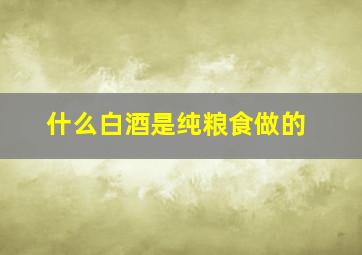 什么白酒是纯粮食做的